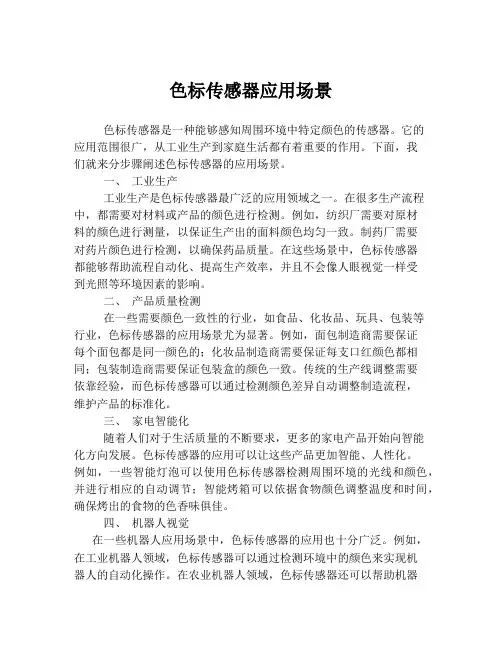 色标传感器应用场景

色标传感器是一种能够感知周围环境中特定颜色的传感器。它的应用范围很广，从工业生产到家庭生活都有着重要的作用。下面，我们就来分步骤阐述色标传感器的应用场景。

一、 工业生产

工业生产是色标传感器最广泛的应用领域之一。在很多生产流程中，都需要对材料或产品的颜色进行检测。例如，纺织厂需要对原材料的颜色进行测量，以保证生产出的面料颜色均匀一致。制药厂需要对药片颜色进行检测，以确保药品质量。在这些场景中，色标传感器都能够帮助流程自动化、提高生产效率，并且不会像人眼视觉一样受到光照等环境因素的影响。

二、 产品质量检测

在一些需要颜色一致性的行业，如食品、化妆品、玩具、包装等行业，色标传感器的应用场景尤为显著。例如，面包制造商需要保证每个面包都是同一颜色的；化妆品制造商需要保证每支口红颜色都相同；包装制造商需要保证包装盒的颜色一致。传统的生产线调整需要依靠经验，而色标传感器可以通过检测颜色差异自动调整制造流程，维护产品的标准化。

三、 家电智能化

随着人们对于生活质量的不断要求，更多的家电产品开始向智能化方向发展。色标传感器的应用可以让这些产品更加智能、人性化。例如，一些智能灯泡可以使用色标传感器检测周围环境的光线和颜色，并进行相应的自动调节；智能烤箱可以依据食物颜色调整温度和时间，确保烤出的食物的色香味俱佳。

四、 机器人视觉

在一些机器人应用场景中，色标传感器的应用也十分广泛。例如，在工业机器人领域，色标传感器可以通过检测环境中的颜色来实现机器人的自动化操作。在农业机器人领域，色标传感器还可以帮助机器